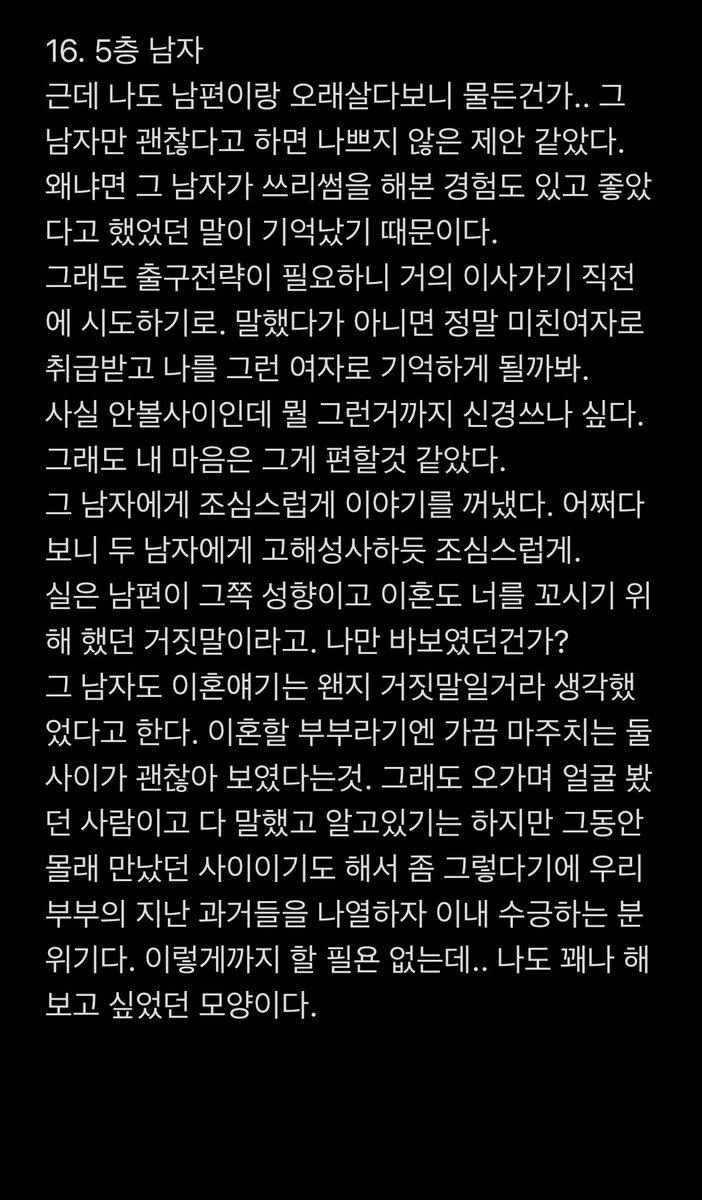 16. 5층 남자
근데 나도 남편이랑 오래살다보니 물든건가.. 그 남자만 괜찮다고 하면 나쁘지 않은 제안 같았다. 왜냐면 그 남자가 쓰리썸을 해본 경험도 있고 좋았다고 했었던 말이 기억났기 때문이다.
그래도 출구전략이 필요하니 거의 이사가기 직전에 시도하기로. 말했다가 아니면 정말 미친여자로 취급받고 나를 그런 여자로 기억하게 될까봐.
사실 안볼사이인데 뭘 그런거까지 신경쓰나 싶다. 그래도 내 마음은 그게 편할것 같았다.
그 남자에게 조심스럽게 이야기를 꺼냈다. 어쩌다보니 두 남자에게 고해성사하듯 조심스럽게.
실은 남편이 그쪽 성향이고 이혼도 너를 꼬시기 위해 했던 거짓말이라고. 나만 바보였던건가?
그 남자도 이혼얘기는 왠지 거짓말일거라 생각했었다고 한다. 이혼할 부부라기엔 가끔 마주치는 둘 사이가 괜찮아 보였다는것. 그래도 오가며 얼굴 봤던 사람이고 다 말했고 알고있기는 하지만 그동안 몰래 만났던 사이이기도 해서 좀 그렇다기에 우리 부부의 지난 과거들을 나열하자 이내 수긍하는 분위기다. 이렇게까지 할 필욘 없는데.. 나도 꽤나 해보고 싶었던 모양이다.